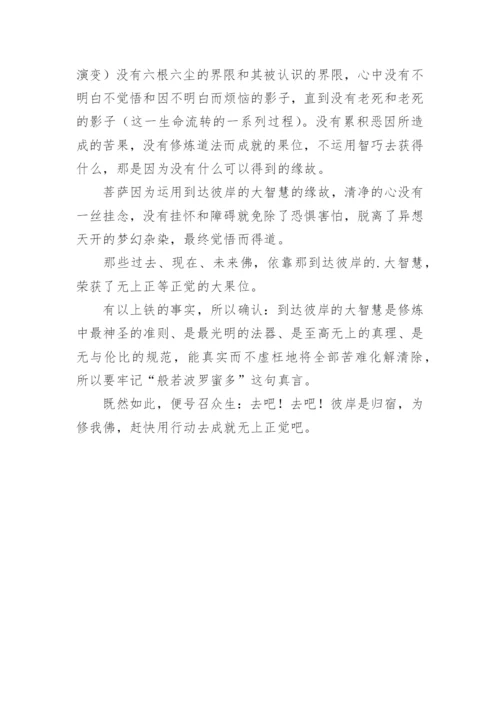 演变）没有六根六尘的界限和其被认识的界限，心中没有不明白不觉悟和因不明白而烦恼的影子，直到没有老死和老死的影子（这一生命流转的一系列过程）。没有累积恶因所造成的苦果，没有修炼道法而成就的果位，不运用智巧去获得什么，那是因为没有什么可以得到的缘故。

菩萨因为运用到达彼岸的大智慧的缘故，清净的心没有一丝挂念，没有挂怀和障碍就免除了恐惧害怕，脱离了异想天开的梦幻杂染，最终觉悟而得道。

那些过去、现在、未来佛，依靠那到达彼岸的.大智慧，荣获了无上正等正觉的大果位。

有以上铁的事实，所以确认：到达彼岸的大智慧是修炼中最神圣的准则、是最光明的法器、是至高无上的真理、是无与伦比的规范，能真实而不虚枉地将全部苦难化解清除，所以要牢记“般若波罗蜜多”这句真言。

既然如此，便号召众生：去吧！去吧！彼岸是归宿，为修我佛，赶快用行动去成就无上正觉吧。